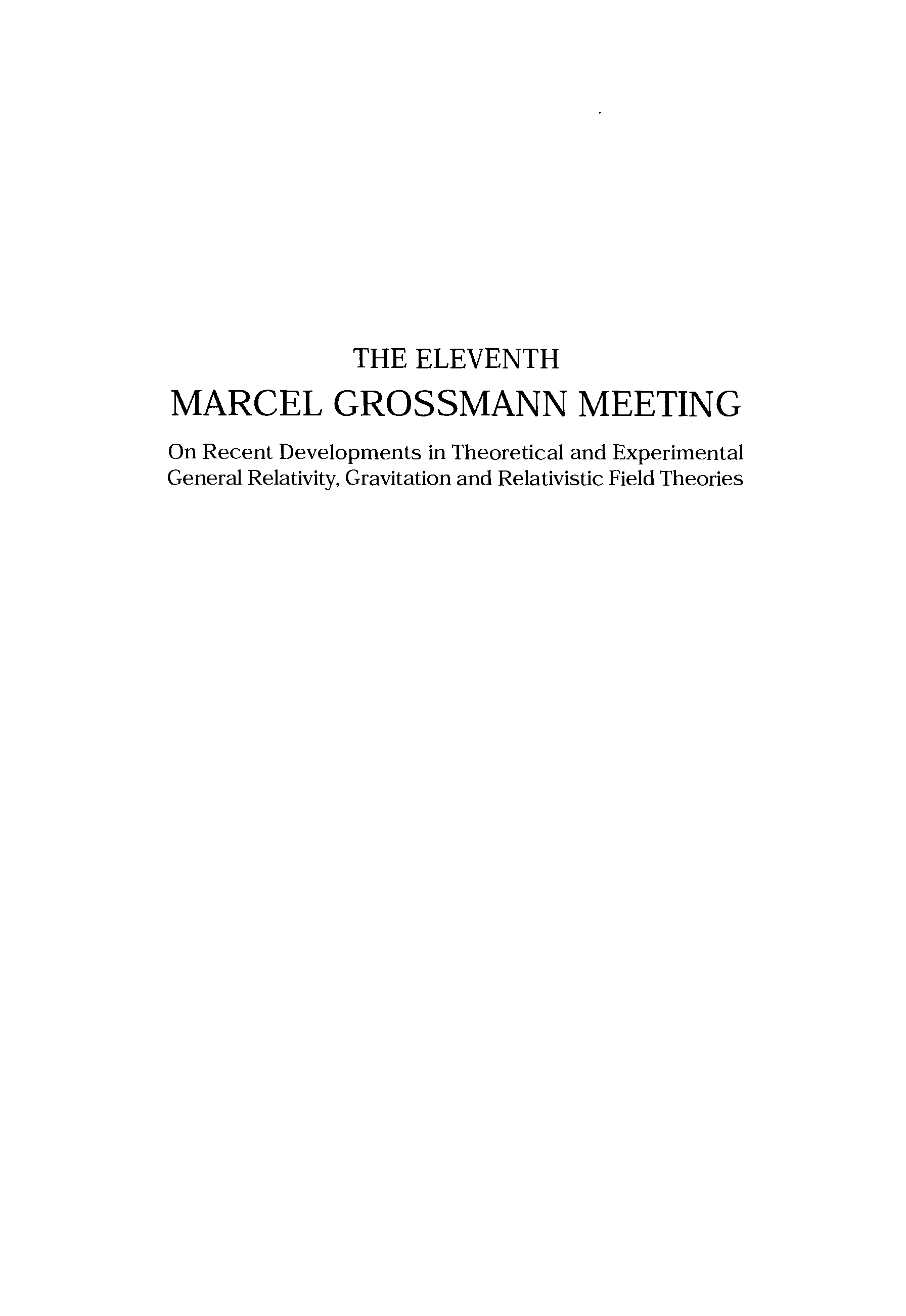 THE ELEVENTH
MARCEL GROSSMANN MEETING

On Recent Developments in Theoretical and Experimental General Relativity, Gravitation and Relativistic Field Theories